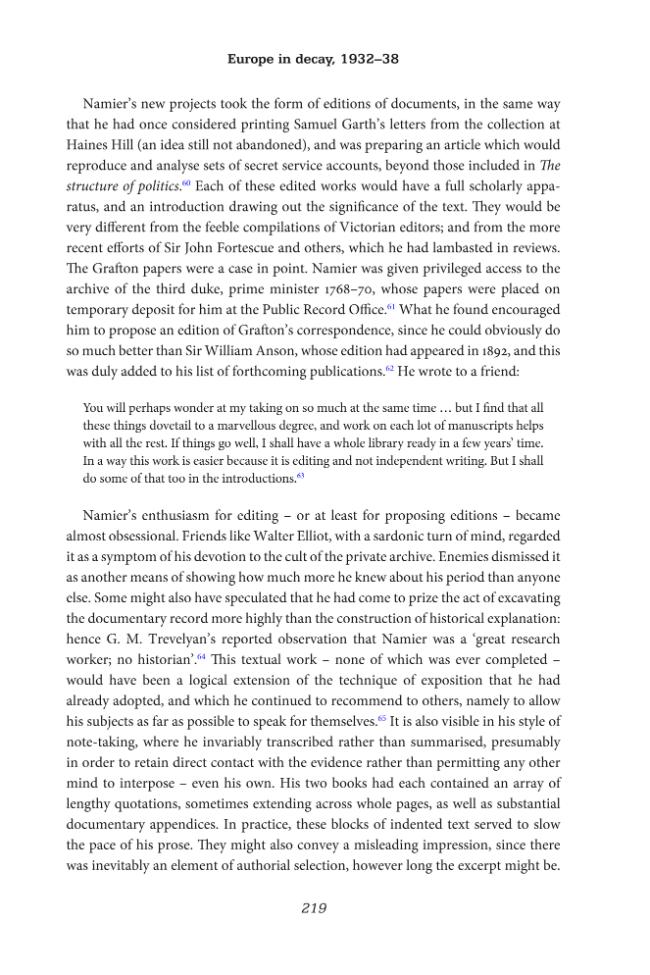 Europe in decay, 1932–38

Namier's new projects took the form of editions of documents, in the same way that he had once considered printing Samuel Garth's letters from the collection at Haines Hill (an idea still not abandoned), and was preparing an article which would reproduce and analyse sets of secret service accounts, beyond those included in The structure of politics.$^{60}$ Each of these edited works would have a full scholarly apparatus, and an introduction drawing out the significance of the text. They would be very different from the feeble compilations of Victorian editors; and from the more recent efforts of Sir John Fortescue and others, which he had lambasted in reviews. The Grafton papers were a case in point. Namier was given privileged access to the archive of the third duke, prime minister 1768–70, whose papers were placed on temporary deposit for him at the Public Record Office.$^{61}$ What he found encouraged him to propose an edition of Grafton's correspondence, since he could obviously do so much better than Sir William Anson, whose edition had appeared in 1892, and this was duly added to his list of forthcoming publications.$^{62}$ He wrote to a friend:

You will perhaps wonder at my taking on so much at the same time … but I find that all these things dovetail to a marvellous degree, and work on each lot of manuscripts helps with all the rest. If things go well, I shall have a whole library ready in a few years' time. In a way this work is easier because it is editing and not independent writing. But I shall do some of that too in the introductions.$^{63}$

Namier's enthusiasm for editing – or at least for proposing editions – became almost obsessional. Friends like Walter Elliot, with a sardonic turn of mind, regarded it as a symptom of his devotion to the cult of the private archive. Enemies dismissed it as another means of showing how much more he knew about his period than anyone else. Some might also have speculated that he had come to prize the act of excavating the documentary record more highly than the construction of historical explanation: hence G. M. Trevelyan's reported observation that Namier was a 'great research worker; no historian'.$^{64}$ This textual work – none of which was ever completed – would have been a logical extension of the technique of exposition that he had already adopted, and which he continued to recommend to others, namely to allow his subjects as far as possible to speak for themselves.$^{65}$ It is also visible in his style of note-taking, where he invariably transcribed rather than summarised, presumably in order to retain direct contact with the evidence rather than permitting any other mind to interpose – even his own. His two books had each contained an array of lengthy quotations, sometimes extending across whole pages, as well as substantial documentary appendices. In practice, these blocks of indented text served to slow the pace of his prose. They might also convey a misleading impression, since there was inevitably an element of authorial selection, however long the excerpt might be.

219